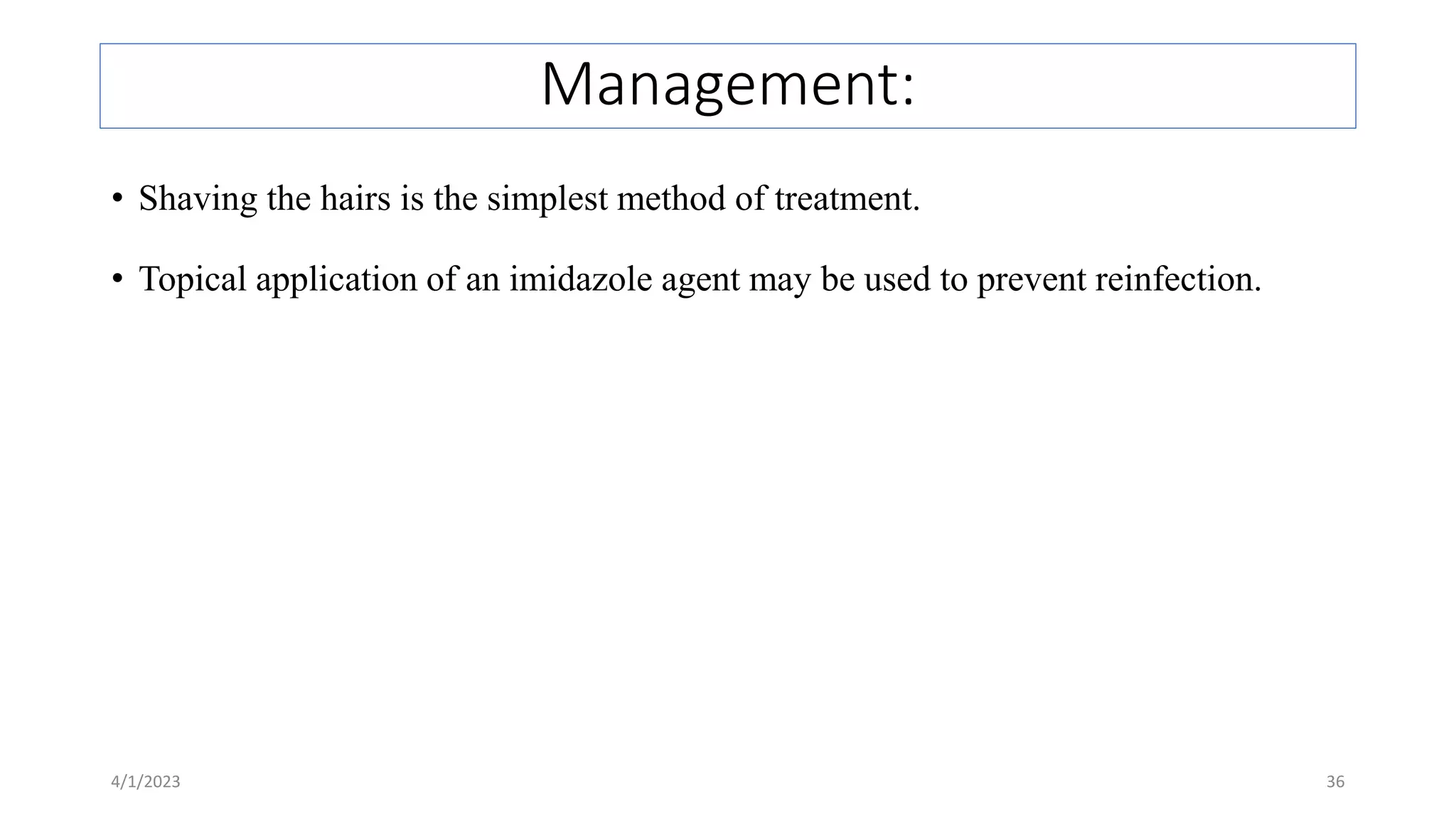 Management:

• Shaving the hairs is the simplest method of treatment.

• Topical application of an imidazole agent may be used to prevent reinfection.

4/1/2023

36